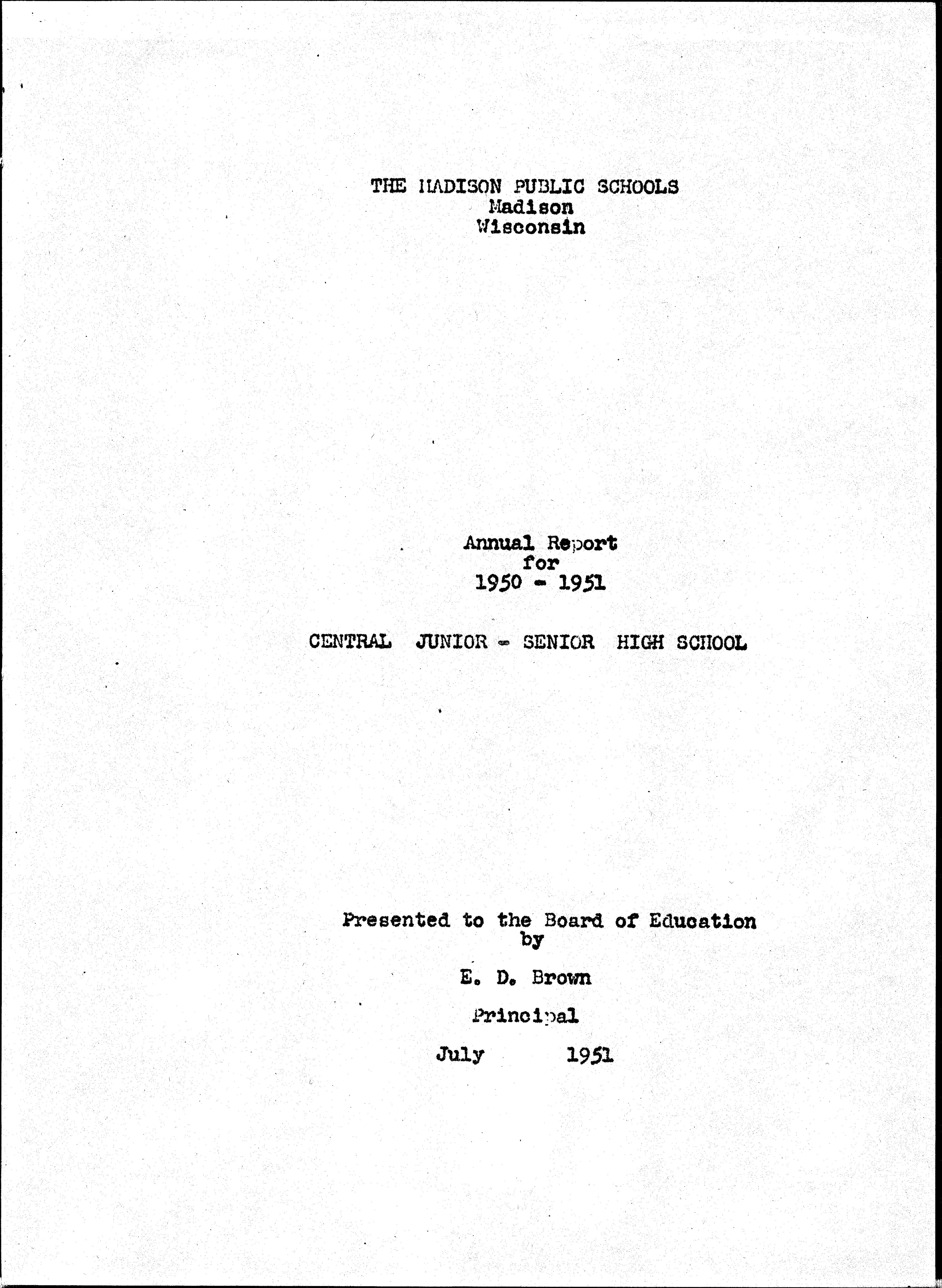 THE MADISON PUBLIC SCHOOLS
Madison
Wisconsin

Annual Report
for
1950 - 1951

CENTRAL JUNIOR - SENIOR HIGH SCHOOL

Presented to the Board of Education
by

E. D. Brown

Principal

July 1951